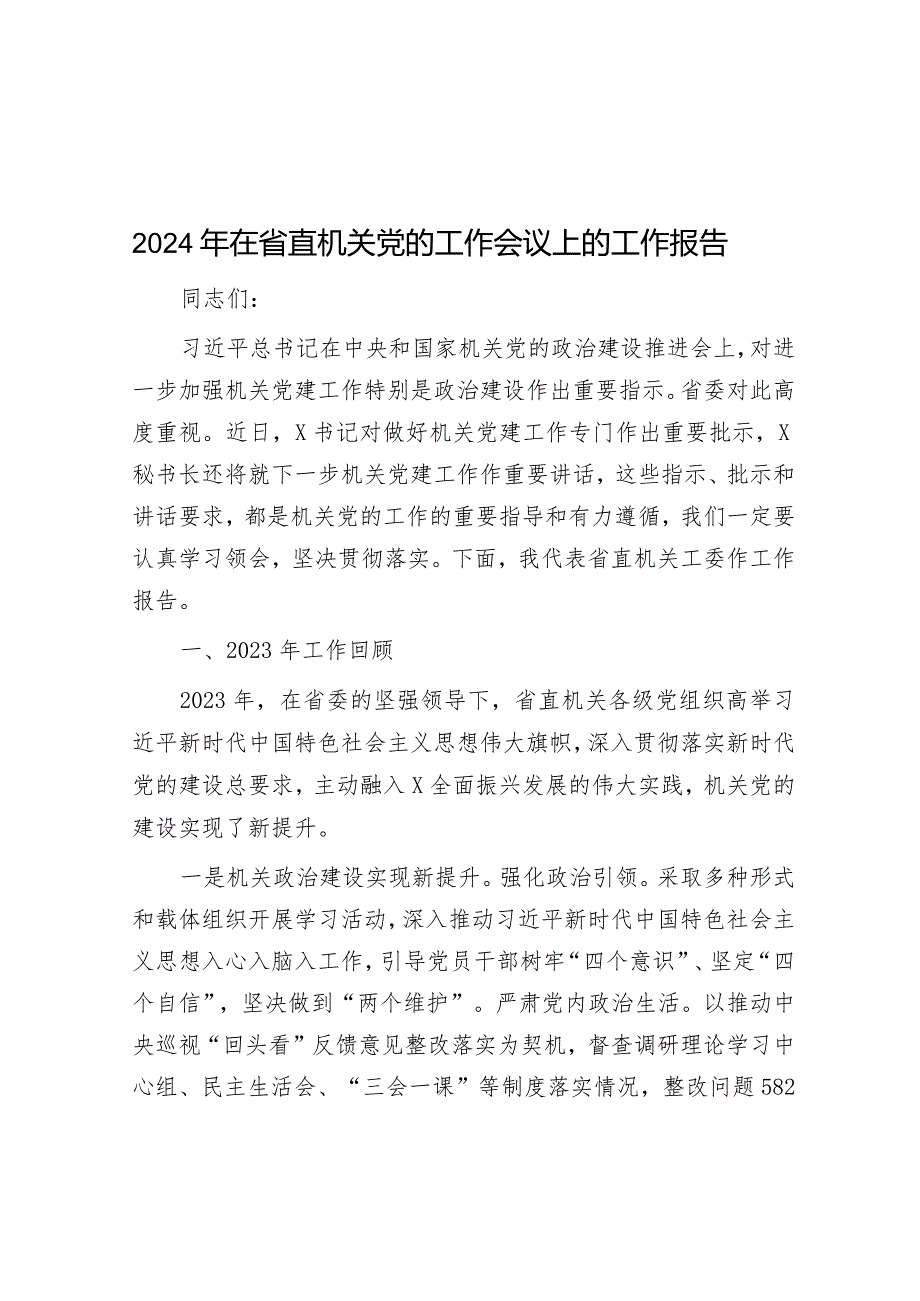 2024年在省直机关党的工作会议上的工作报告

同志们：

习近平总书记在中央和国家机关党的政治建设推进会上，对进一步加强机关党建工作特别是政治建设作出重要指示。省委对此高度重视。近日，X书记对做好机关党建工作专门作出重要批示，X秘书长还将就下一步机关党建工作作重要讲话，这些指示、批示和讲话要求，都是机关党的工作的重要指导和有力遵循，我们一定要认真学习领会，坚决贯彻落实。下面，我代表省直机关工委作工作报告。

一、2023年工作回顾

2023年，在省委的坚强领导下，省直机关各级党组织高举习近平新时代中国特色社会主义思想伟大旗帜，深入贯彻落实新时代党的建设总要求，主动融入X全面振兴发展的伟大实践，机关党的建设实现了新提升。

一是机关政治建设实现新提升。强化政治引领。采取多种形式和载体组织开展学习活动，深入推动习近平新时代中国特色社会主义思想入心入脑入工作，引导党员干部树牢“四个意识”、坚定“四个自信”，坚决做到“两个维护”。严肃党内政治生活。以推动中央巡视“回头看”反馈意见整改落实为契机，督查调研理论学习中心组、民主生活会、“三会一课”等制度落实情况，整改问题582